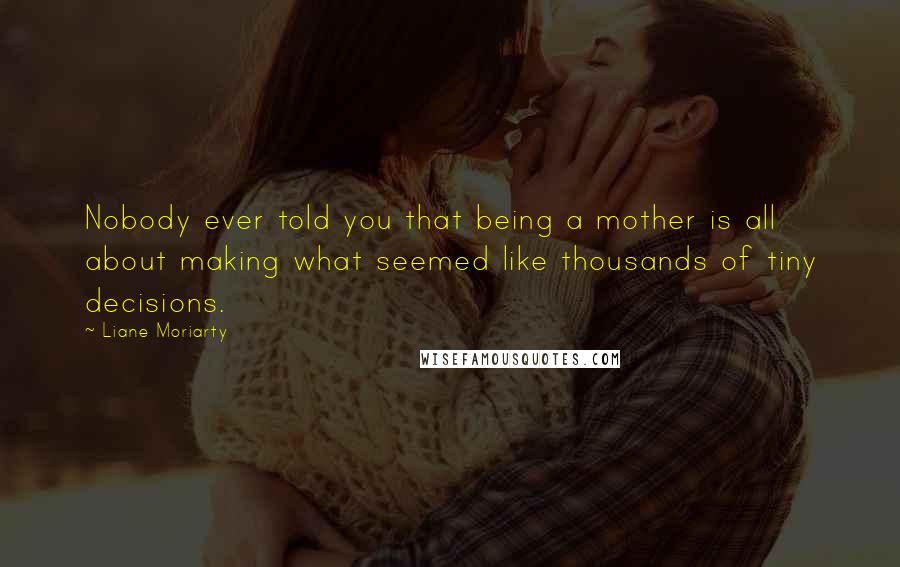 Nobody ever told you that being a mother is all about making what seemed like thousands of tiny decisions.
~ Liane Moriarty
WISEFAMOUSQUOTES.COM